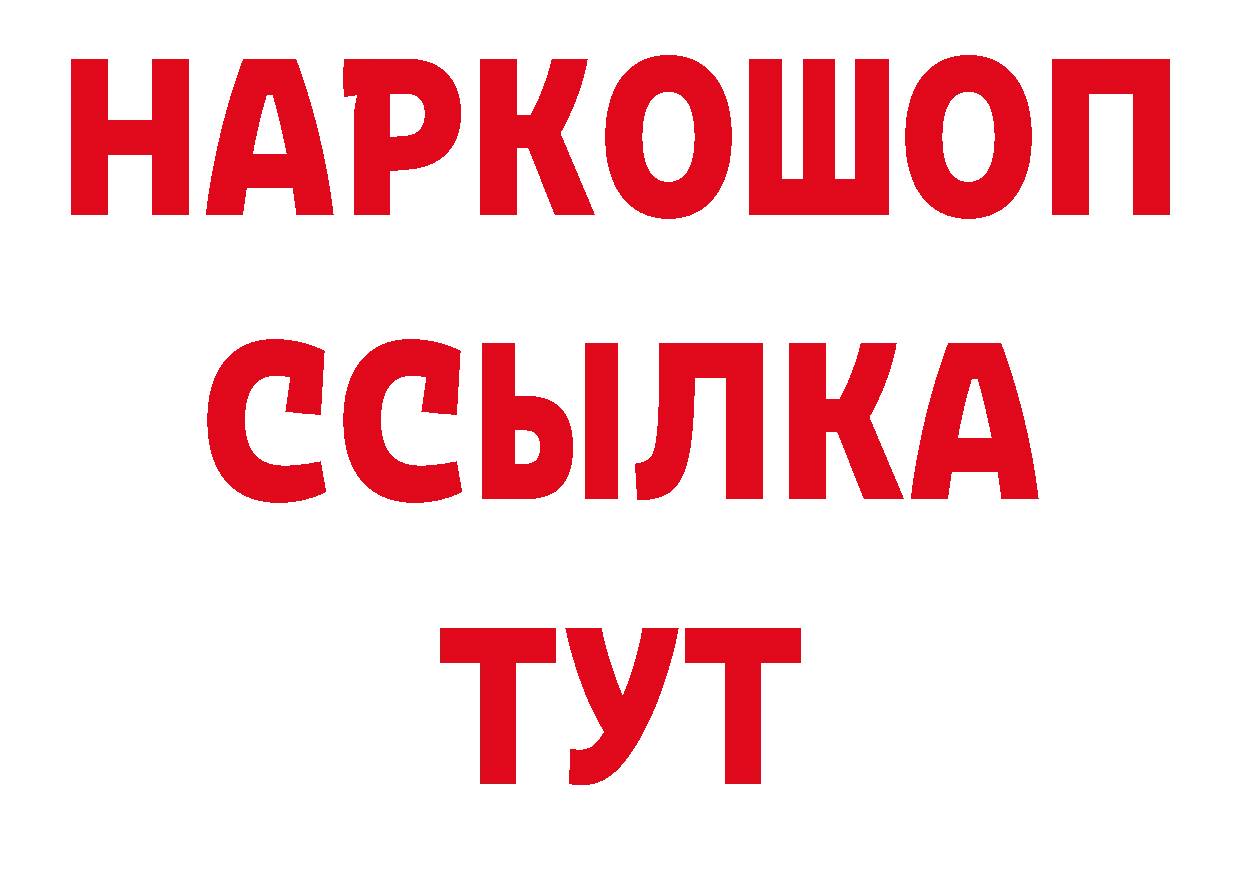 НАРКОШОП
ССЫЛКА
ТУТ